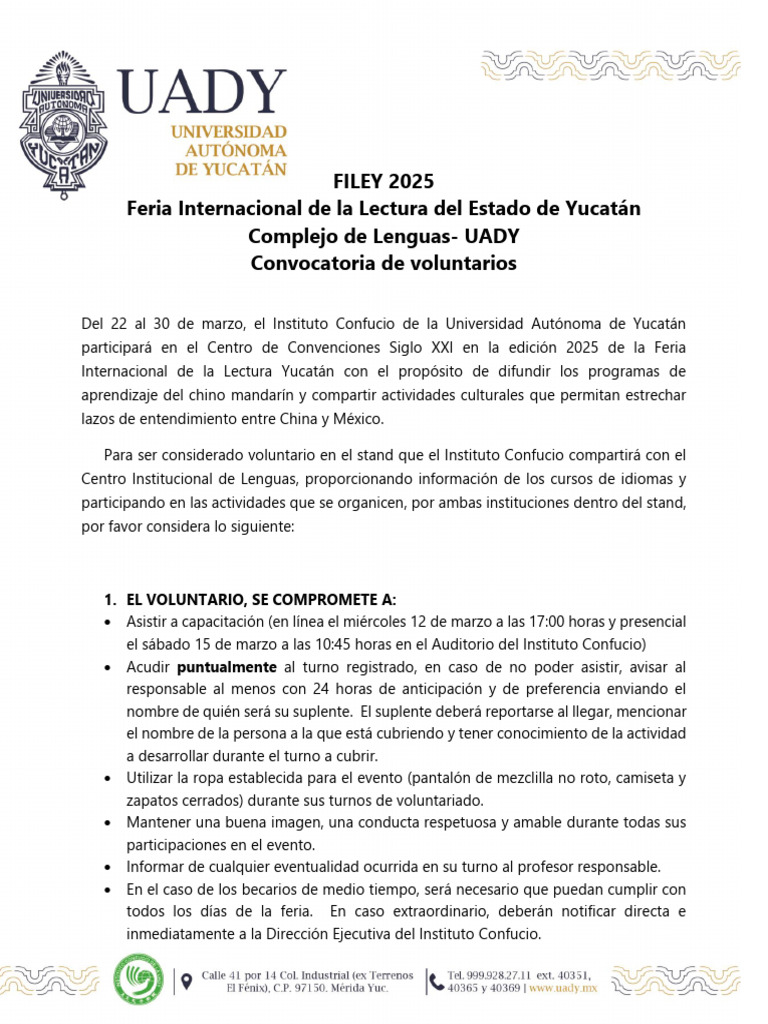 UNIVERSIDAD AUTÓNOMA YUCATÁN

UADY
UNIVERSIDAD AUTÓNOMA DE YUCATÁN

FILEY 2025
Feria Internacional de la Lectura del Estado de Yucatán
Complejo de Lenguas- UADY
Convocatoria de voluntarios

Del 22 al 30 de marzo, el Instituto Confucio de la Universidad Autónoma de Yucatán participará en el Centro de Convenciones Siglo XXI en la edición 2025 de la Feria Internacional de la Lectura Yucatán con el propósito de difundir los programas de aprendizaje del chino mandarín y compartir actividades culturales que permitan estrechar lazos de entendimiento entre China y México.

Para ser considerado voluntario en el stand que el Instituto Confucio compartirá con el Centro Institucional de Lenguas, proporcionando información de los cursos de idiomas y participando en las actividades que se organicen, por ambas instituciones dentro del stand, por favor considera lo siguiente:

1. EL VOLUNTARIO, SE COMPROMETE A:
• Asistir a capacitación (en línea el miércoles 12 de marzo a las 17:00 horas y presencial el sábado 15 de marzo a las 10:45 horas en el Auditorio del Instituto Confucio)
• Acudir puntualmente al turno registrado, en caso de no poder asistir, avisar al responsable al menos con 24 horas de anticipación y de preferencia enviando el nombre de quién será su suplente. El suplente deberá reportarse al llegar, mencionar el nombre de la persona a la que está cubriendo y tener conocimiento de la actividad a desarrollar durante el turno a cubrir.
• Utilizar la ropa establecida para el evento (pantalón de mezclilla no roto, camiseta y zapatos cerrados) durante sus turnos de voluntariado.
• Mantener una buena imagen, una conducta respetuosa y amable durante todas sus participaciones en el evento.
• Informar de cualquier eventualidad ocurrida en su turno al profesor responsable.
• En el caso de los becarios de medio tiempo, será necesario que puedan cumplir con todos los días de la feria. En caso extraordinario, deberán notificar directa e inmediatamente a la Dirección Ejecutiva del Instituto Confucio.

Calle 41 por 14 Col. Industrial (ex Terrenos El Fénix), C.P. 97150. Mérida Yuc.
Tel. 999.928.27.11 ext. 40351, 40365 y 40369 | www.uady.mx